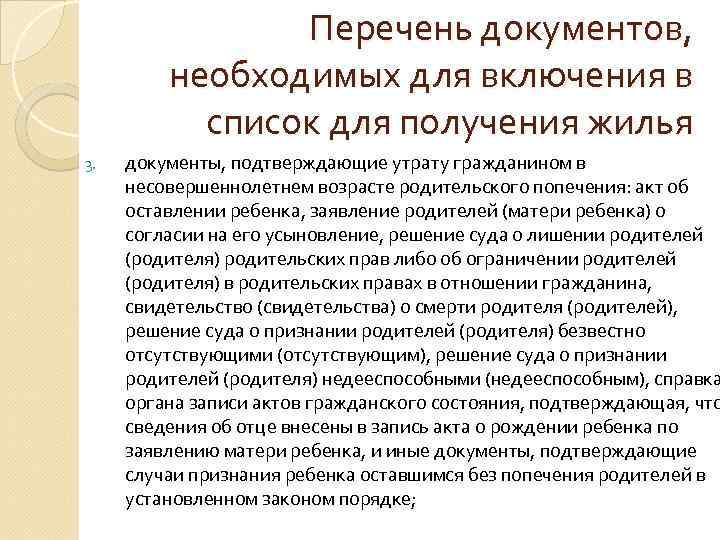 Перечень документов, необходимых для включения в список для получения жилья

3. документы, подтверждающие утрату гражданином в несовершеннолетнем возрасте родительского попечения: акт об оставлении ребенка, заявление родителей (матери ребенка) о согласии на его усыновление, решение суда о лишении родителей (родителя) родительских прав либо об ограничении родителей (родителя) в родительских правах в отношении гражданина, свидетельство (свидетельства) о смерти родителя (родителей), решение суда о признании родителей (родителя) безвестно отсутствующими (отсутствующим), решение суда о признании родителей (родителя) недееспособными (недееспособным), справка органа записи актов гражданского состояния, подтверждающая, что сведения об отце внесены в запись акта о рождении ребенка по заявлению матери ребенка, и иные документы, подтверждающие случаи признания ребенка оставшимся без попечения родителей в установленном законом порядке;